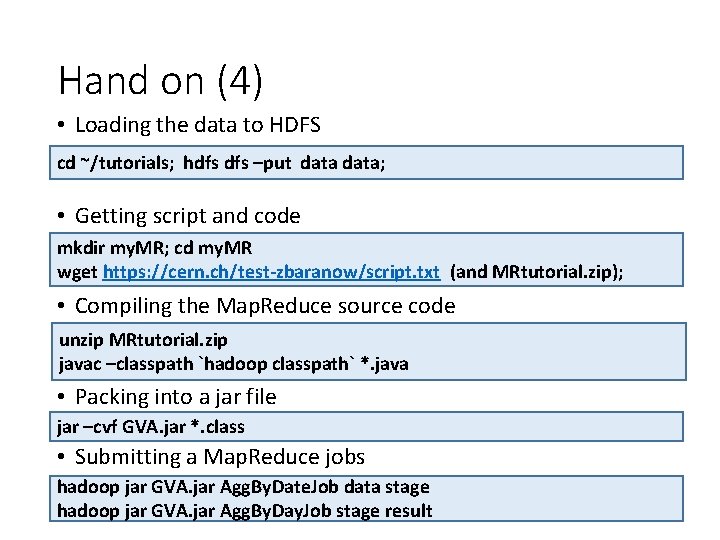 Hand on (4)

• Loading the data to HDFS

cd ~/tutorials; hdfs dfs –put data data;

• Getting script and code

mkdir myMR; cd myMR
wget https://cern.ch/test-zbaranow/script.txt (and MRtutorial.zip);

• Compiling the MapReduce source code

unzip MRtutorial.zip
javac –classpath `hadoop classpath` *.java

• Packing into a jar file

jar –cvf GVA.jar *.class

• Submitting a MapReduce jobs

hadoop jar GVA.jar AggByDateJob data stage
hadoop jar GVA.jar AggByDayJob stage result